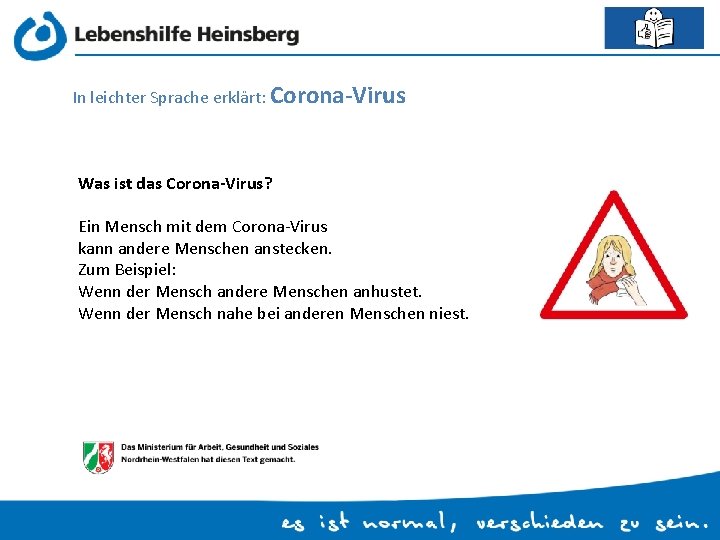 Lebenshilfe Heinsberg

In leichter Sprache erklärt: Corona-Virus

Was ist das Corona-Virus?

Ein Mensch mit dem Corona-Virus kann andere Menschen anstecken.
Zum Beispiel:
Wenn der Mensch andere Menschen anhustet.
Wenn der Mensch nahe bei anderen Menschen niest.

Das Ministerium für Arbeit, Gesundheit und Soziales Nordrhein-Westfalen hat diesen Text gemacht.

es ist normal, verschieden zu sein.